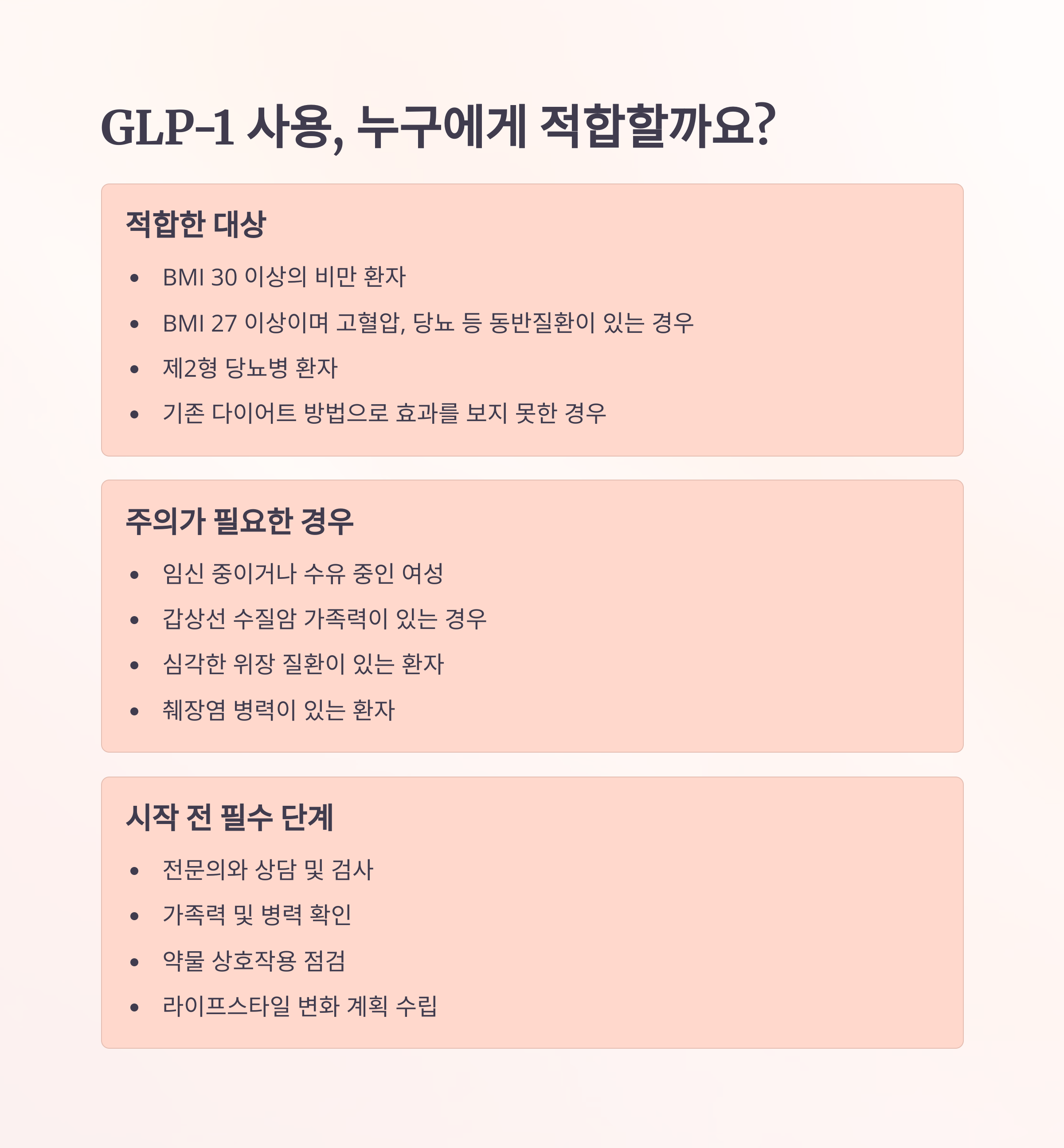 GLP-1 사용, 누구에게 적합할까요?

적합한 대상

• BMI 30 이상의 비만 환자
• BMI 27 이상이며 고혈압, 당뇨 등 동반질환이 있는 경우
• 제2형 당뇨병 환자
• 기존 다이어트 방법으로 효과를 보지 못한 경우

주의가 필요한 경우

• 임신 중이거나 수유 중인 여성
• 갑상선 수질암 가족력이 있는 경우
• 심각한 위장 질환이 있는 환자
• 췌장염 병력이 있는 환자

시작 전 필수 단계

• 전문의와 상담 및 검사
• 가족력 및 병력 확인
• 약물 상호작용 점검
• 라이프스타일 변화 계획 수립